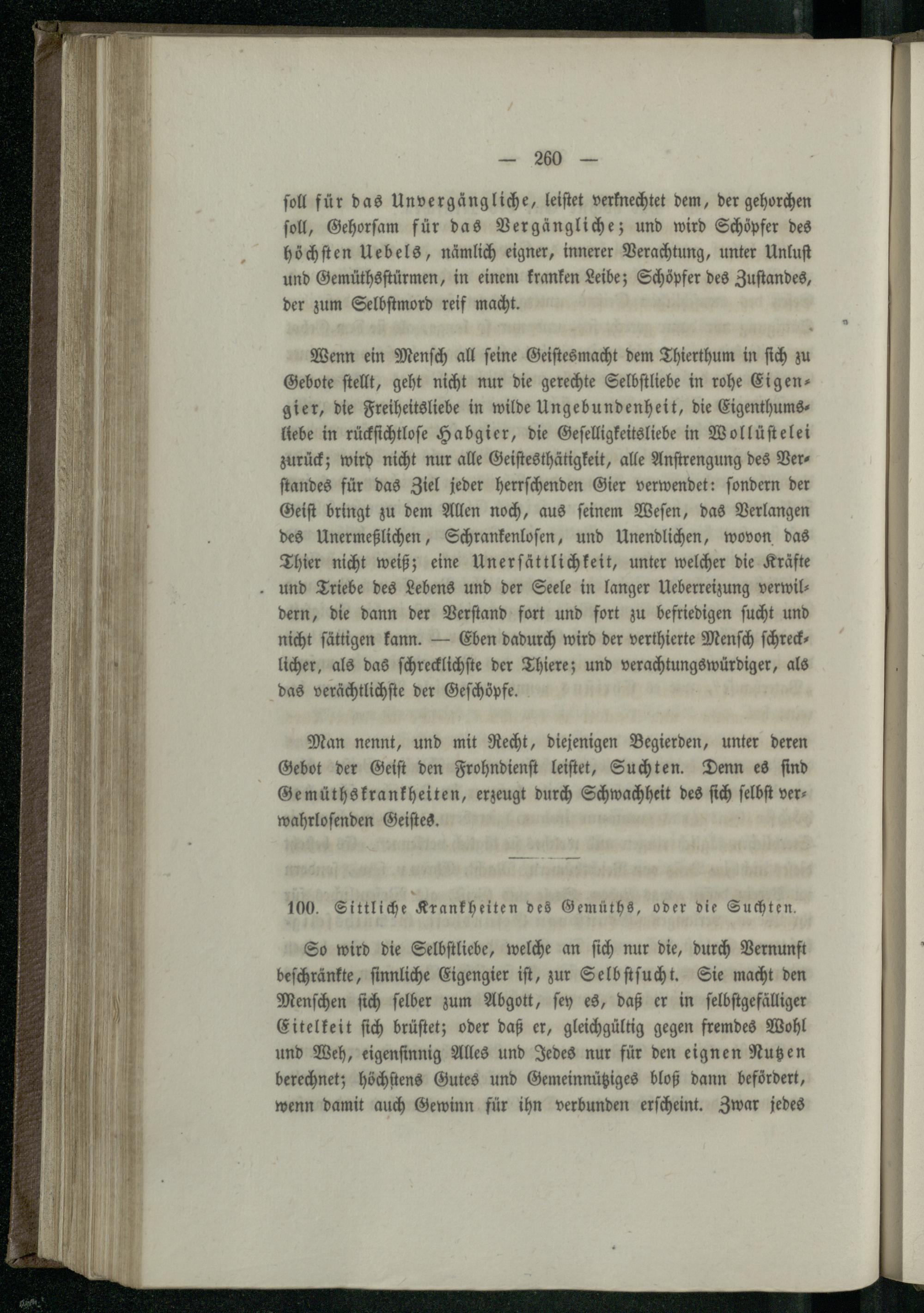 — 260 —

soll für das Unvergängliche, leistet verknechtet dem, der gehorchen soll, Gehorsam für das Vergängliche; und wird Schöpfer des höchsten Uebels, nämlich eigner, innerer Verachtung, unter Unlust und Gemüthsstürmen, in einem kranken Leibe; Schöpfer des Zustandes, der zum Selbstmord reif macht.

Wenn ein Mensch all seine Geistesmacht dem Thierthum in sich zu Gebote stellt, geht nicht nur die gerechte Selbstliebe in rohe Eigengier, die Freiheitsliebe in wilde Ungebundenheit, die Eigenthumsliebe in rücksichtlose Habgier, die Geselligkeitsliebe in Wollüstelei zurück; wird nicht nur alle Geistesthätigkeit, alle Anstrengung des Verstandes für das Ziel jeder herrschenden Gier verwendet: sondern der Geist bringt zu dem Allen noch, aus seinem Wesen, das Verlangen des Unermeßlichen, Schrankenlosen, und Unendlichen, wovon das Thier nicht weiß; eine Unersättlichkeit, unter welcher die Kräfte und Triebe des Lebens und der Seele in langer Ueberreizung verwildern, die dann der Verstand fort und fort zu befriedigen sucht und nicht sättigen kann. — Eben dadurch wird der verthierte Mensch schrecklicher, als das schrecklichste der Thiere; und verachtungswürdiger, als das verächtlichste der Geschöpfe.

Man nennt, und mit Recht, diejenigen Begierden, unter deren Gebot der Geist den Frohndienst leistet, Suchten. Denn es sind Gemüthskrankheiten, erzeugt durch Schwachheit des sich selbst verwahrlosenden Geistes.

100. Sittliche Krankheiten des Gemüths, oder die Suchten.

So wird die Selbstliebe, welche an sich nur die, durch Vernunft beschränkte, sinnliche Eigengier ist, zur Selbstsucht. Sie macht den Menschen sich selber zum Abgott, sey es, daß er in selbstgefälliger Eitelkeit sich brüstet; oder daß er, gleichgültig gegen fremdes Wohl und Weh, eigensinnig Alles und Jedes nur für den eignen Nutzen berechnet; höchstens Gutes und Gemeinnütziges bloß dann befördert, wenn damit auch Gewinn für ihn verbunden erscheint. Zwar jedes